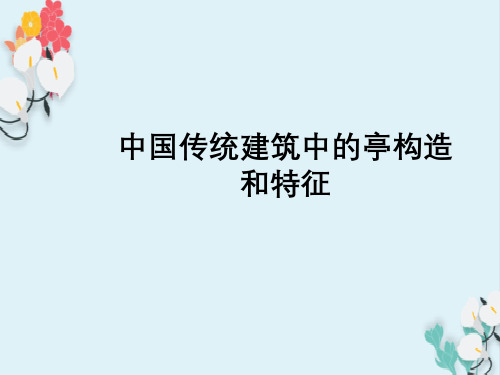 中国传统建筑中的亭构造和特征